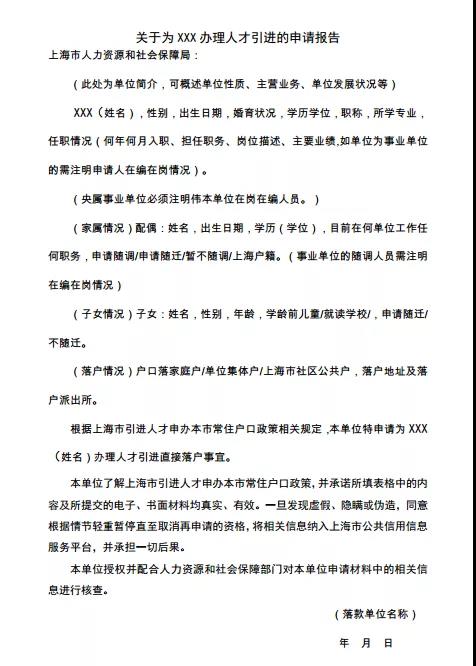 关于为 XXX 办理人才引进的申请报告

上海市人力资源和社会保障局：

（此处为单位简介，可概述单位性质、主营业务、单位发展状况等）

XXX（姓名），性别，出生日期，婚育状况，学历学位，职称，所学专业，任职情况（何年何月入职、担任职务、岗位描述、主要业绩，如单位为事业单位的需注明申请人在编在岗情况）。

（央属事业单位必须注明伟本单位在岗在编人员。）

（家属情况）配偶：姓名，出生日期，学历（学位），目前在何单位工作任何职务，申请随调/申请随迁/暂不随调/上海户籍。（事业单位的随调人员需注明在编在岗情况）

（子女情况）子女：姓名，性别，年龄，学龄前儿童/就读学校/，申请随迁/不随迁。

（落户情况）户口落家庭户/单位集体户/上海市社区公共户，落户地址及落户派出所。

根据上海市引进人才申办本市常住户口政策相关规定，本单位特申请为 XXX（姓名）办理人才引进直接落户事宜。

本单位了解上海市引进人才申办本市常住户口政策，并承诺所填表格中的内容及所提交的电子、书面材料均真实、有效。一旦发现虚假、隐瞒或伪造，同意根据情节轻重暂停直至取消再申请的资格，将相关信息纳入上海市公共信用信息服务平台，并承担一切后果。

本单位授权并配合人力资源和社会保障部门对本单位申请材料中的相关信息进行核查。

（落款单位名称）

年 月 日